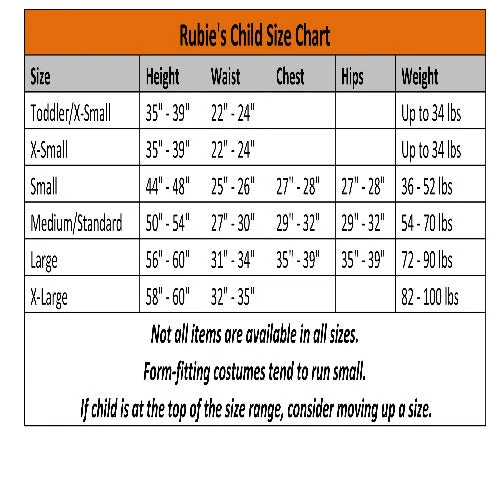 Rubie's Child Size Chart

| Size | Height | Waist | Chest | Hips | Weight |
|---|---|---|---|---|---|
| Toddler/X-Small | 35" - 39" | 22" - 24" | | | Up to 34 lbs |
| X-Small | 35" - 39" | 22" - 24" | | | Up to 34 lbs |
| Small | 44" - 48" | 25" - 26" | 27" - 28" | 27" - 28" | 36 - 52 lbs |
| Medium/Standard | 50" - 54" | 27" - 30" | 29" - 32" | 29" - 32" | 54 - 70 lbs |
| Large | 56" - 60" | 31" - 34" | 35" - 39" | 35" - 39" | 72 - 90 lbs |
| X-Large | 58" - 60" | 32" - 35" | | | 82 - 100 lbs |

Not all items are available in all sizes.

Form-fitting costumes tend to run small.

If child is at the top of the size range, consider moving up a size.